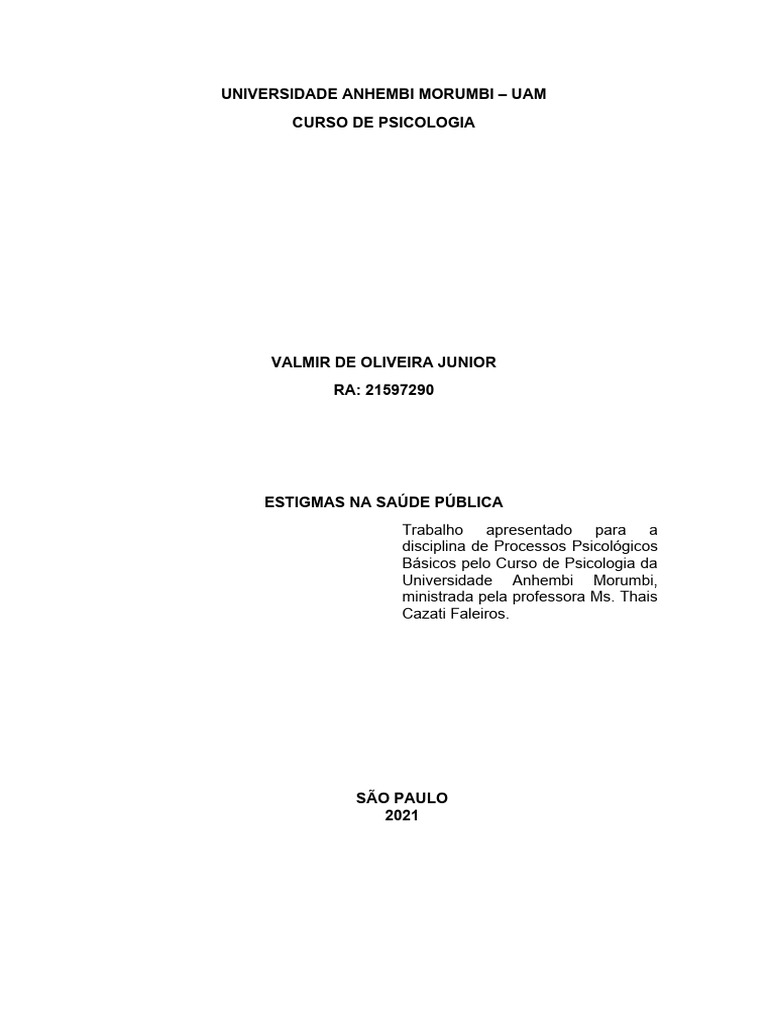 UNIVERSIDADE ANHEMBI MORUMBI – UAM
CURSO DE PSICOLOGIA

VALMIR DE OLIVEIRA JUNIOR
RA: 21597290

ESTIGMAS NA SAÚDE PÚBLICA

Trabalho apresentado para a disciplina de Processos Psicológicos Básicos pelo Curso de Psicologia da Universidade Anhembi Morumbi, ministrada pela professora Ms. Thais Cazati Faleiros.

SÃO PAULO
2021